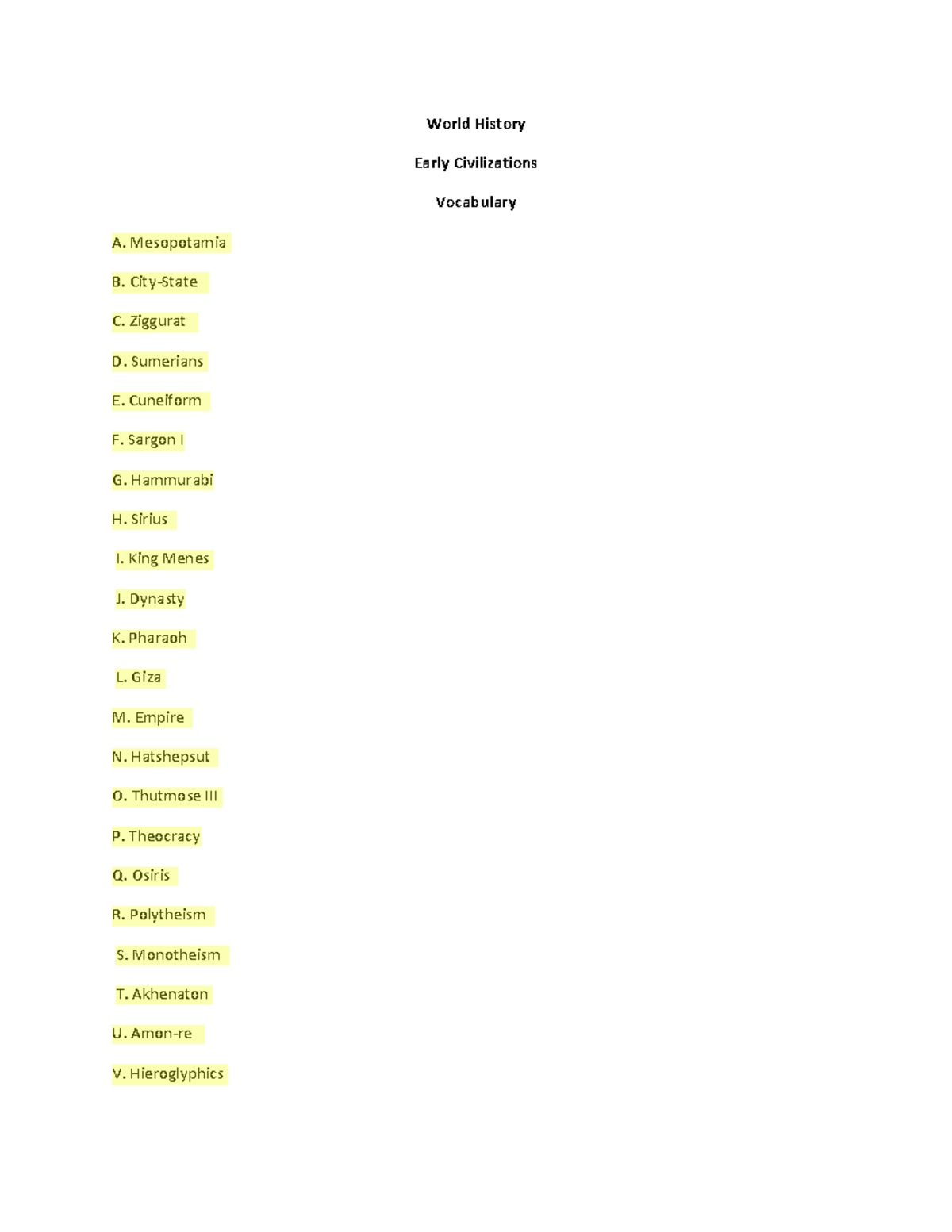 World History

Early Civilizations

Vocabulary

A. Mesopotamia

B. City-State

C. Ziggurat

D. Sumerians

E. Cuneiform

F. Sargon I

G. Hammurabi

H. Sirius

I. King Menes

J. Dynasty

K. Pharaoh

L. Giza

M. Empire

N. Hatshepsut

O. Thutmose III

P. Theocracy

Q. Osiris

R. Polytheism

S. Monotheism

T. Akhenaton

U. Amon-re

V. Hieroglyphics